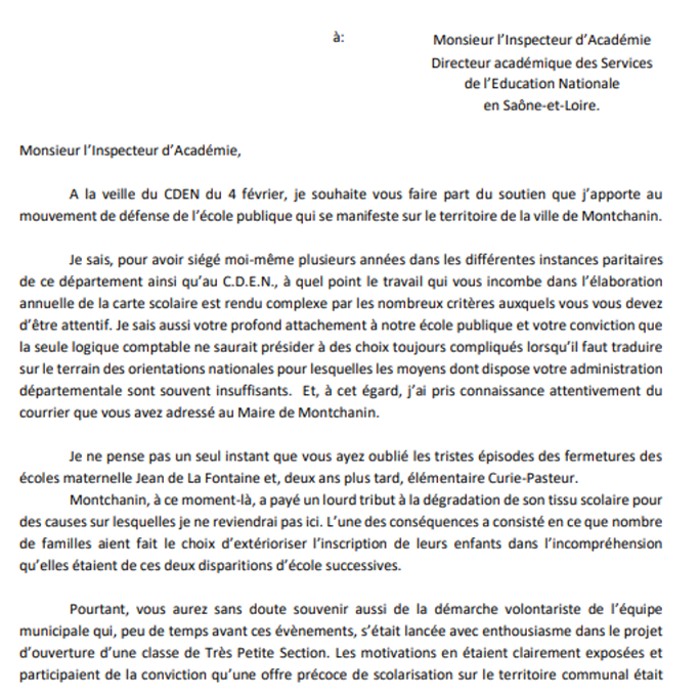 à:

Monsieur l'Inspecteur d'Académie
Directeur académique des Services
de l'Education Nationale
en Saône-et-Loire.

Monsieur l'Inspecteur d'Académie,

A la veille du CDEN du 4 février, je souhaite vous faire part du soutien que j'apporte au mouvement de défense de l'école publique qui se manifeste sur le territoire de la ville de Montchanin.

Je sais, pour avoir siégé moi-même plusieurs années dans les différentes instances paritaires de ce département ainsi qu'au C.D.E.N., à quel point le travail qui vous incombe dans l'élaboration annuelle de la carte scolaire est rendu complexe par les nombreux critères auxquels vous vous devez d'être attentif. Je sais aussi votre profond attachement à notre école publique et votre conviction que la seule logique comptable ne saurait présider à des choix toujours compliqués lorsqu'il faut traduire sur le terrain des orientations nationales pour lesquelles les moyens dont dispose votre administration départementale sont souvent insuffisants. Et, à cet égard, j'ai pris connaissance attentivement du courrier que vous avez adressé au Maire de Montchanin.

Je ne pense pas un seul instant que vous ayez oublié les tristes épisodes des fermetures des écoles maternelle Jean de La Fontaine et, deux ans plus tard, élémentaire Curie-Pasteur.
Montchanin, à ce moment-là, a payé un lourd tribut à la dégradation de son tissu scolaire pour des causes sur lesquelles je ne reviendrai pas ici. L'une des conséquences a consisté en ce que nombre de familles aient fait le choix d'extérioriser l'inscription de leurs enfants dans l'incompréhension qu'elles étaient de ces deux disparitions d'école successives.

Pourtant, vous aurez sans doute souvenir aussi de la démarche volontariste de l'équipe municipale qui, peu de temps avant ces évènements, s'était lancée avec enthousiasme dans le projet d'ouverture d'une classe de Très Petite Section. Les motivations en étaient clairement exposées et participaient de la conviction qu'une offre précoce de scolarisation sur le territoire communal était